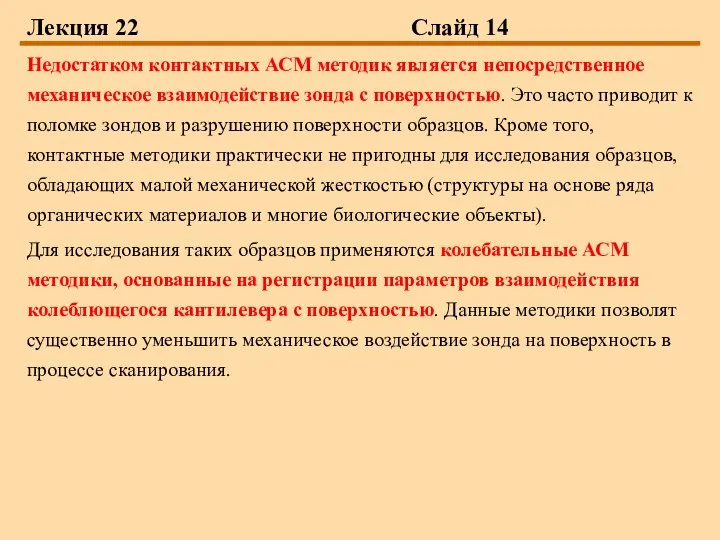 Лекция 22 Слайд 14

Недостатком контактных АСМ методик является непосредственное механическое взаимодействие зонда с поверхностью. Это часто приводит к поломке зондов и разрушению поверхности образцов. Кроме того, контактные методики практически не пригодны для исследования образцов, обладающих малой механической жесткостью (структуры на основе ряда органических материалов и многие биологические объекты).

Для исследования таких образцов применяются колебательные АСМ методики, основанные на регистрации параметров взаимодействия колеблющегося кантилевера с поверхностью. Данные методики позволят существенно уменьшить механическое воздействие зонда на поверхность в процессе сканирования.